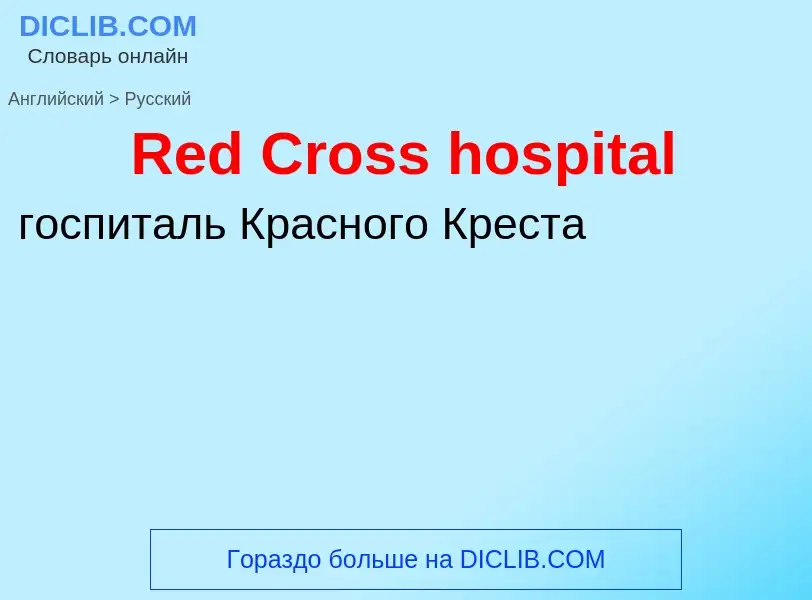 DICLIB.COM
Словарь онлайн

Английский > Русский

Red Cross hospital

госпиталь Красного Креста

Гораздо больше на DICLIB.COM